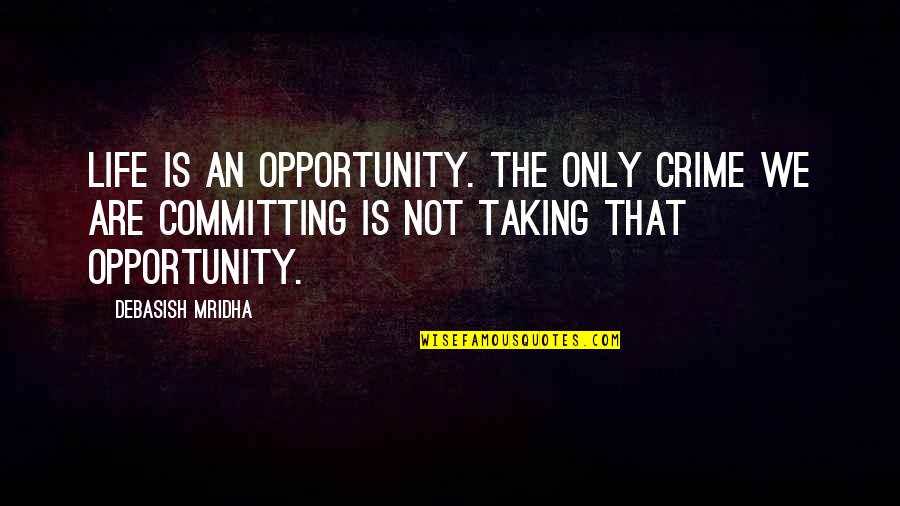 LIFE IS AN OPPORTUNITY. THE ONLY CRIME WE ARE COMMITTING IS NOT TAKING THAT OPPORTUNITY.

DEBASISH MRIDHA

WISEFAMOUSQUOTES.COM